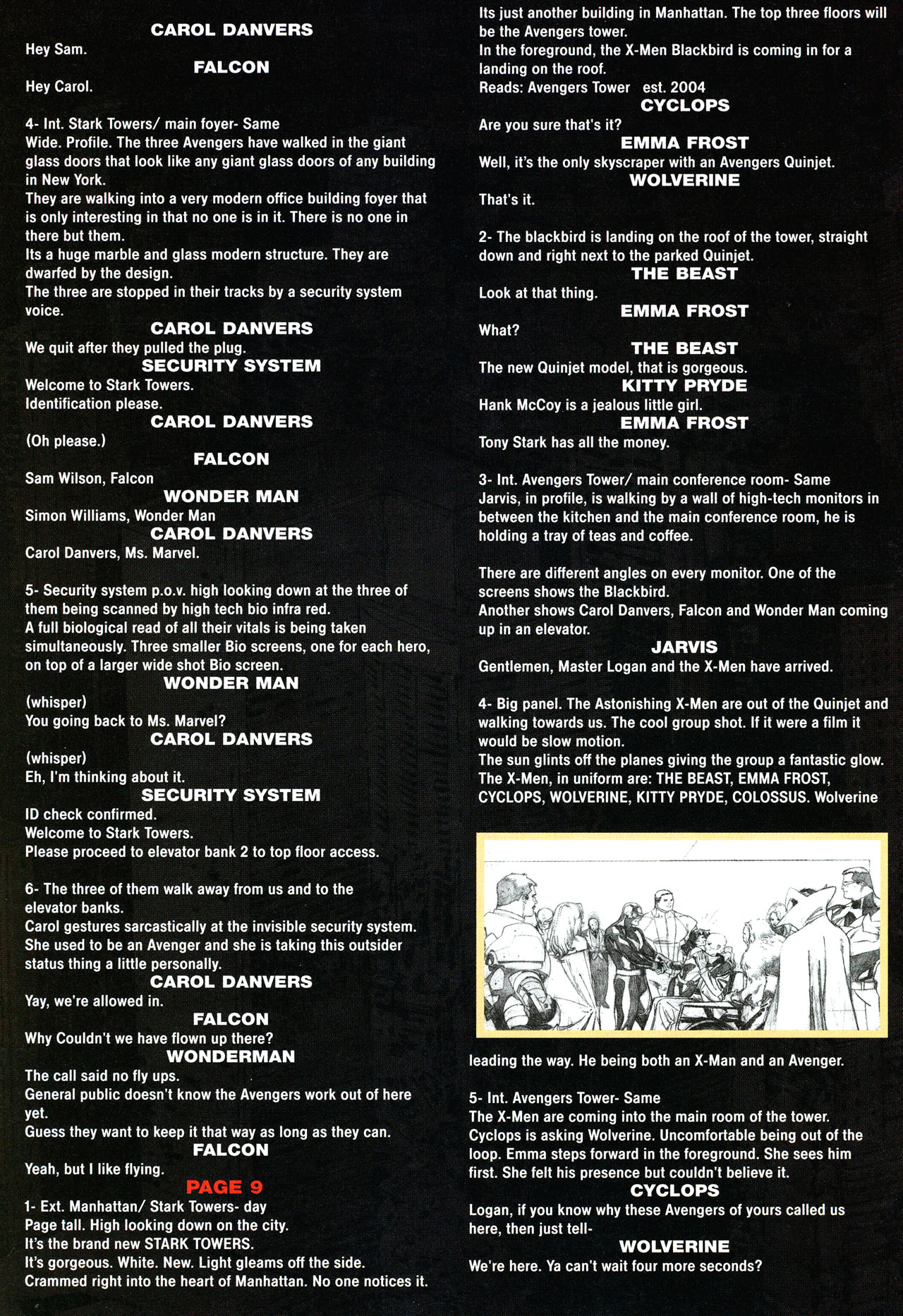 CAROL DANVERS
Hey Sam.
FALCON
Hey Carol.

4- Int. Stark Towers/ main foyer- Same
Wide. Profile. The three Avengers have walked in the giant glass doors that look like any giant glass doors of any building in New York.
They are walking into a very modern office building foyer that is only interesting in that no one is in it. There is no one in there but them.
Its a huge marble and glass modern structure. They are dwarfed by the design.
The three are stopped in their tracks by a security system voice.
CAROL DANVERS
We quit after they pulled the plug.
SECURITY SYSTEM
Welcome to Stark Towers.
Identification please.
CAROL DANVERS
(Oh please.)
FALCON
Sam Wilson, Falcon
WONDER MAN
Simon Williams, Wonder Man
CAROL DANVERS
Carol Danvers, Ms. Marvel.

5- Security system p.o.v. high looking down at the three of them being scanned by high tech bio infra red.
A full biological read of all their vitals is being taken simultaneously. Three smaller Bio screens, one for each hero, on top of a larger wide shot Bio screen.
WONDER MAN
(whisper)
You going back to Ms. Marvel?
CAROL DANVERS
(whisper)
Eh, I'm thinking about it.
SECURITY SYSTEM
ID check confirmed.
Welcome to Stark Towers.
Please proceed to elevator bank 2 to top floor access.

6- The three of them walk away from us and to the elevator banks.
Carol gestures sarcastically at the invisible security system. She used to be an Avenger and she is taking this outsider status thing a little personally.
CAROL DANVERS
Yay, we're allowed in.
FALCON
Why Couldn't we have flown up there?
WONDERMAN
The call said no fly ups.
General public doesn't know the Avengers work out of here yet.
Guess they want to keep it that way as long as they can.
FALCON
Yeah, but I like flying.
PAGE 9
1- Ext. Manhattan/ Stark Towers- day
Page tall. High looking down on the city.
It's the brand new STARK TOWERS.
It's gorgeous. White. New. Light gleams off the side.
Crammed right into the heart of Manhattan. No one notices it.
Its just another building in Manhattan. The top three floors will be the Avengers tower.
In the foreground, the X-Men Blackbird is coming in for a landing on the roof.
Reads: Avengers Tower est. 2004
CYCLOPS
Are you sure that's it?
EMMA FROST
Well, it's the only skyscraper with an Avengers Quinjet.
WOLVERINE
That's it.

2- The blackbird is landing on the roof of the tower, straight down and right next to the parked Quinjet.
THE BEAST
Look at that thing.
EMMA FROST
What?
THE BEAST
The new Quinjet model, that is gorgeous.
KITTY PRYDE
Hank McCoy is a jealous little girl.
EMMA FROST
Tony Stark has all the money.

3- Int. Avengers Tower/ main conference room- Same
Jarvis, in profile, is walking by a wall of high-tech monitors in between the kitchen and the main conference room, he is holding a tray of teas and coffee.

There are different angles on every monitor. One of the screens shows the Blackbird.
Another shows Carol Danvers, Falcon and Wonder Man coming up in an elevator.
JARVIS
Gentlemen, Master Logan and the X-Men have arrived.

4- Big panel. The Astonishing X-Men are out of the Quinjet and walking towards us. The cool group shot. If it were a film it would be slow motion.
The sun glints off the planes giving the group a fantastic glow.
The X-Men, in uniform are: THE BEAST, EMMA FROST, CYCLOPS, WOLVERINE, KITTY PRYDE, COLOSSUS. Wolverine leading the way. He being both an X-Man and an Avenger.

5- Int. Avengers Tower- Same
The X-Men are coming into the main room of the tower.
Cyclops is asking Wolverine. Uncomfortable being out of the loop. Emma steps forward in the foreground. She sees him first. She felt his presence but couldn't believe it.
CYCLOPS
Logan, if you know why these Avengers of yours called us here, then just tell-
WOLVERINE
We're here. Ya can't wait four more seconds?